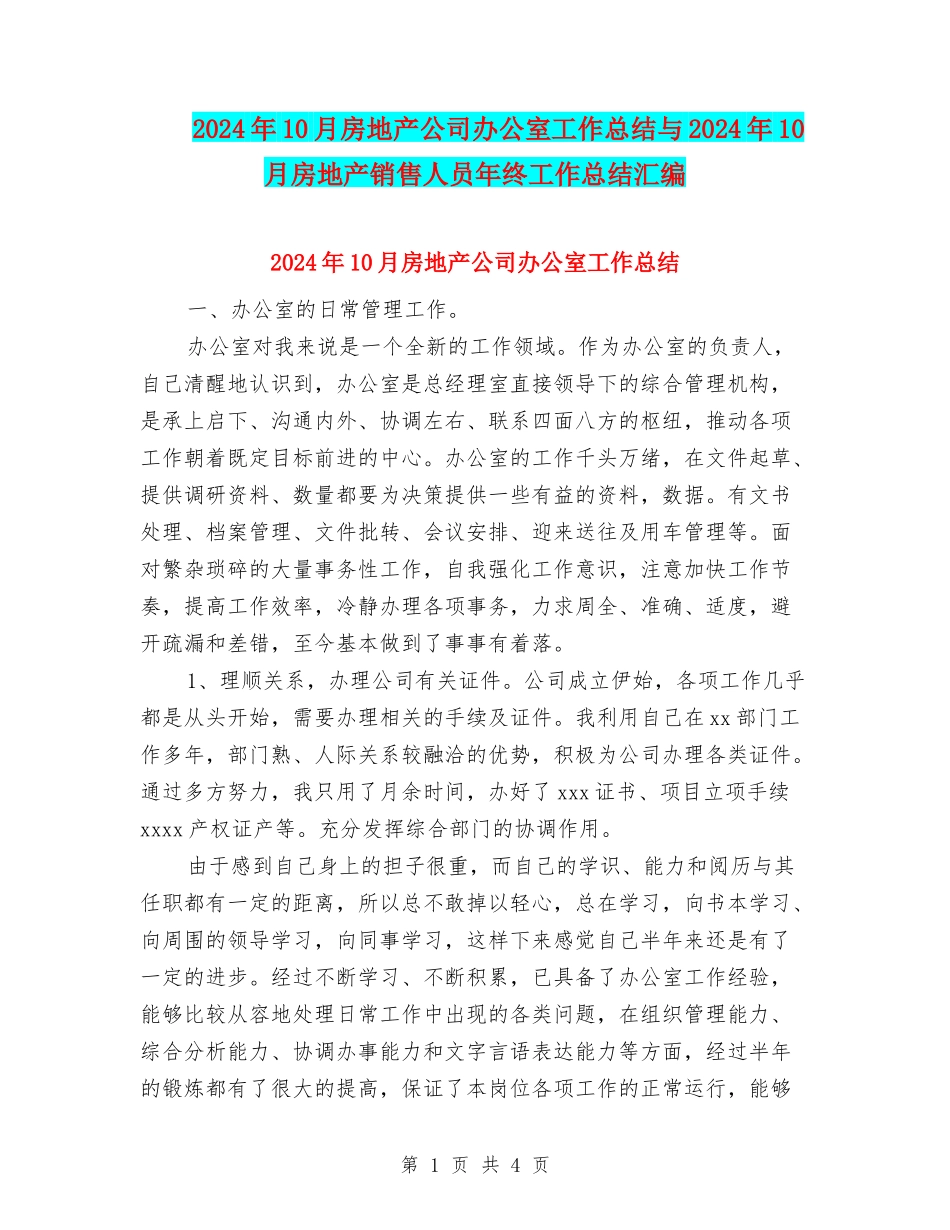 2024年10月房地产公司办公室工作总结与2024年10月房地产销售人员年终工作总结汇编

2024年10月房地产公司办公室工作总结

一、办公室的日常管理工作。

办公室对我来说是一个全新的工作领域。作为办公室的负责人，自己清醒地认识到，办公室是总经理室直接领导下的综合管理机构，是承上启下、沟通内外、协调左右、联系四面八方的枢纽，推动各项工作朝着既定目标前进的中心。办公室的工作千头万绪，在文件起草、提供调研资料、数量都要为决策提供一些有益的资料，数据。有文书处理、档案管理、文件批转、会议安排、迎来送往及用车管理等。面对繁杂琐碎的大量事务性工作，自我强化工作意识，注意加快工作节奏，提高工作效率，冷静办理各项事务，力求周全、准确、适度，避开疏漏和差错，至今基本做到了事事有着落。

1、理顺关系，办理公司有关证件。公司成立伊始，各项工作几乎都是从头开始，需要办理相关的手续及证件。我利用自己在xx部门工作多年，部门熟、人际关系较融洽的优势，积极为公司办理各类证件。通过多方努力，我只用了月余时间，办好了xxx证书、项目立项手续xxxx产权证产等。充分发挥综合部门的协调作用。

由于感到自己身上的担子很重，而自己的学识、能力和阅历与其任职都有一定的距离，所以总不敢掉以轻心，总在学习，向书本学习、向周围的领导学习，向同事学习，这样下来感觉自己半年来还是有了一定的进步。经过不断学习、不断积累，已具备了办公室工作经验，能够比较从容地处理日常工作中出现的各类问题，在组织管理能力、综合分析能力、协调办事能力和文字言语表达能力等方面，经过半年的锻炼都有了很大的提高，保证了本岗位各项工作的正常运行，能够

第 1 页 共 4 页